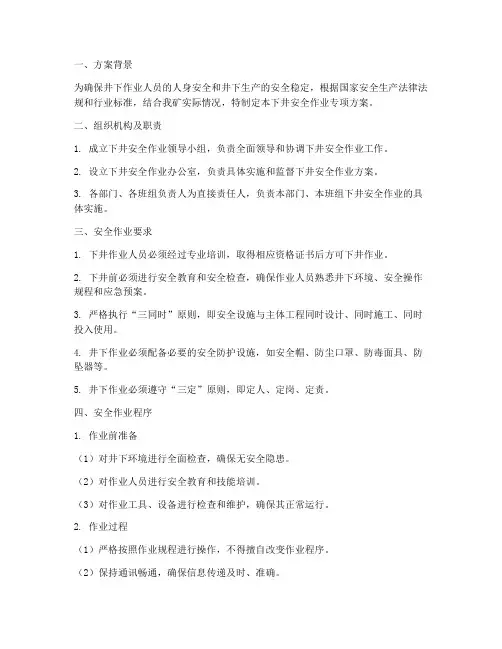 一、方案背景

为确保井下作业人员的人身安全和井下生产的安全稳定，根据国家安全生产法律法规和行业标准，结合我矿实际情况，特制定本下井安全作业专项方案。

二、组织机构及职责

1. 成立下井安全作业领导小组，负责全面领导和协调下井安全作业工作。

2. 设立下井安全作业办公室，负责具体实施和监督下井安全作业方案。

3. 各部门、各班组负责人为直接责任人，负责本部门、本班组下井安全作业的具体实施。

三、安全作业要求

1. 下井作业人员必须经过专业培训，取得相应资格证书后方可下井作业。

2. 下井前必须进行安全教育和安全检查，确保作业人员熟悉井下环境、安全操作规程和应急预案。

3. 严格执行“三同时”原则，即安全设施与主体工程同时设计、同时施工、同时投入使用。

4. 井下作业必须配备必要的安全防护设施，如安全帽、防尘口罩、防毒面具、防坠器等。

5. 井下作业必须遵守“三定”原则，即定人、定岗、定责。

四、安全作业程序

1. 作业前准备

（1）对井下环境进行全面检查，确保无安全隐患。

（2）对作业人员进行安全教育和技能培训。

（3）对作业工具、设备进行检查和维护，确保其正常运行。

2. 作业过程

（1）严格按照作业规程进行操作，不得擅自改变作业程序。

（2）保持通讯畅通，确保信息传递及时、准确。